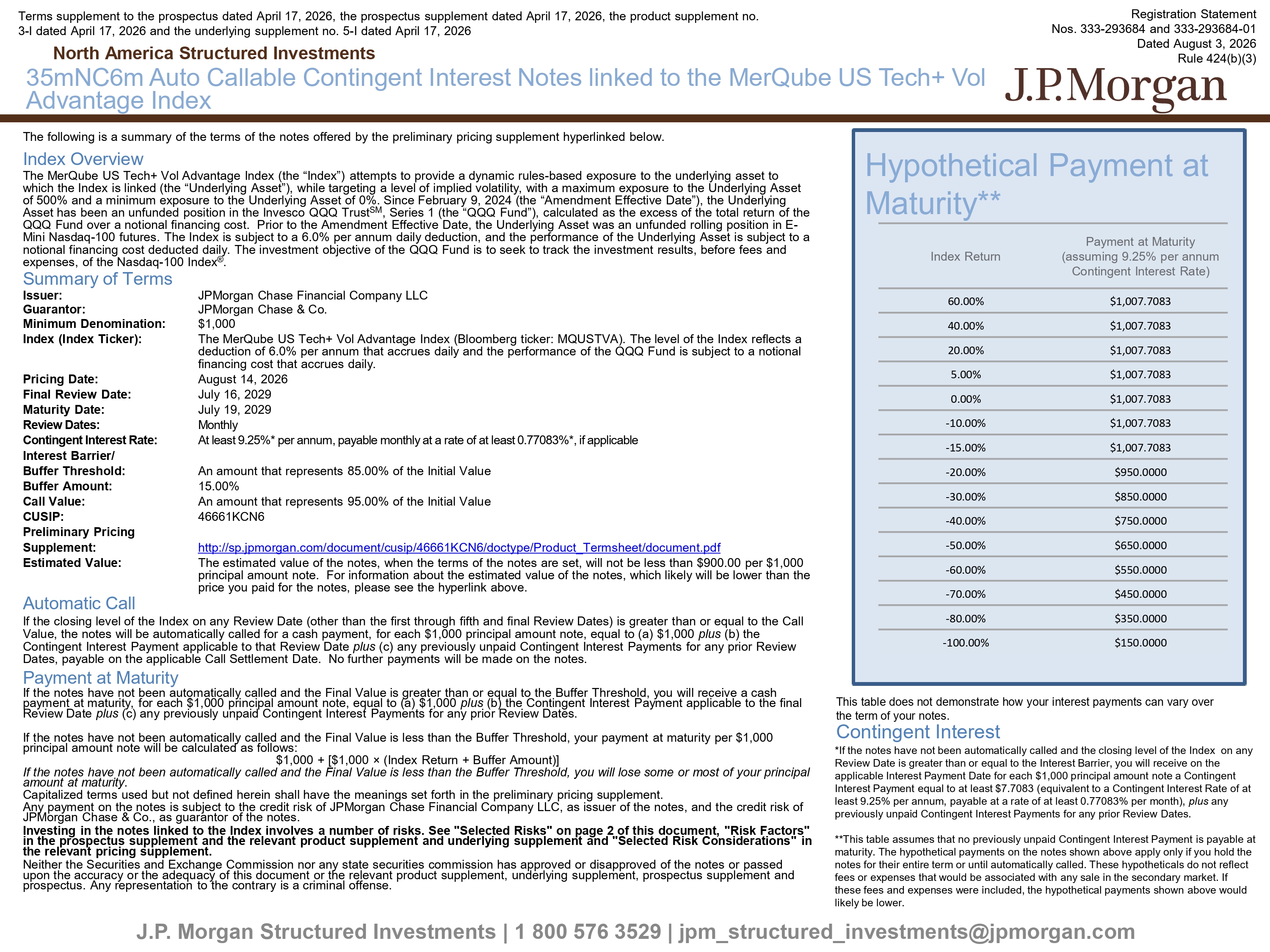 Terms supplement to the prospectus dated April 17, 2026, the prospectus supplement dated April 17, 2026, the product supplement no. 3-I dated April 17, 2026 and the underlying supplement no. 5-I dated April 17, 2026

Registration Statement
Nos. 333-293684 and 333-293684-01
Dated August 3, 2026
Rule 424(b)(3)

North America Structured Investments

35mNC6m Auto Callable Contingent Interest Notes linked to the MerQube US Tech+ Vol Advantage Index

J.P.Morgan

The following is a summary of the terms of the notes offered by the preliminary pricing supplement hyperlinked below.

Index Overview

The MerQube US Tech+ Vol Advantage Index (the “Index”) attempts to provide a dynamic rules-based exposure to the underlying asset to which the Index is linked (the “Underlying Asset”), while targeting a level of implied volatility, with a maximum exposure to the Underlying Asset of 500% and a minimum exposure to the Underlying Asset of 0%. Since February 9, 2024 (the “Amendment Effective Date”), the Underlying Asset has been an unfunded position in the Invesco QQQ Trust$^{SM}$, Series 1 (the “QQQ Fund”), calculated as the excess of the total return of the QQQ Fund over a notional financing cost. Prior to the Amendment Effective Date, the Underlying Asset was an unfunded rolling position in E-Mini Nasdaq-100 futures. The Index is subject to a 6.0% per annum daily deduction, and the performance of the Underlying Asset is subject to a notional financing cost deducted daily. The investment objective of the QQQ Fund is to seek to track the investment results, before fees and expenses, of the Nasdaq-100 Index®.

Summary of Terms

Issuer: JPMorgan Chase Financial Company LLC
Guarantor: JPMorgan Chase & Co.
Minimum Denomination: $1,000
Index (Index Ticker): The MerQube US Tech+ Vol Advantage Index (Bloomberg ticker: MQUSTVA). The level of the Index reflects a deduction of 6.0% per annum that accrues daily and the performance of the QQQ Fund is subject to a notional financing cost that accrues daily.
Pricing Date: August 14, 2026
Final Review Date: July 16, 2029
Maturity Date: July 19, 2029
Review Dates: Monthly
Contingent Interest Rate: At least 9.25%* per annum, payable monthly at a rate of at least 0.77083%*, if applicable
Interest Barrier/ Buffer Threshold: An amount that represents 85.00% of the Initial Value
Buffer Amount: 15.00%
Call Value: An amount that represents 95.00% of the Initial Value
CUSIP: 46661KCN6
Preliminary Pricing Supplement: http://sp.jpmorgan.com/document/cusip/46661KCN6/doctype/Product_Termsheet/document.pdf
Estimated Value: The estimated value of the notes, when the terms of the notes are set, will not be less than $900.00 per $1,000 principal amount note. For information about the estimated value of the notes, which likely will be lower than the price you paid for the notes, please see the hyperlink above.

Automatic Call

If the closing level of the Index on any Review Date (other than the first through fifth and final Review Dates) is greater than or equal to the Call Value, the notes will be automatically called for a cash payment, for each $1,000 principal amount note, equal to (a) $1,000 plus (b) the Contingent Interest Payment applicable to that Review Date plus (c) any previously unpaid Contingent Interest Payments for any prior Review Dates, payable on the applicable Call Settlement Date. No further payments will be made on the notes.

Payment at Maturity

If the notes have not been automatically called and the Final Value is greater than or equal to the Buffer Threshold, you will receive a cash payment at maturity, for each $1,000 principal amount note, equal to (a) $1,000 plus (b) the Contingent Interest Payment applicable to the final Review Date plus (c) any previously unpaid Contingent Interest Payments for any prior Review Dates.

If the notes have not been automatically called and the Final Value is less than the Buffer Threshold, your payment at maturity per $1,000 principal amount note will be calculated as follows:
$1,000 + [$1,000 × (Index Return + Buffer Amount)]
If the notes have not been automatically called and the Final Value is less than the Buffer Threshold, you will lose some or most of your principal amount at maturity.
Capitalized terms used but not defined herein shall have the meanings set forth in the preliminary pricing supplement.
Any payment on the notes is subject to the credit risk of JPMorgan Chase Financial Company LLC, as issuer of the notes, and the credit risk of JPMorgan Chase & Co., as guarantor of the notes.
Investing in the notes linked to the Index involves a number of risks. See "Selected Risks" on page 2 of this document, "Risk Factors" in the prospectus supplement and the relevant product supplement and underlying supplement and "Selected Risk Considerations" in the relevant pricing supplement.
Neither the Securities and Exchange Commission nor any state securities commission has approved or disapproved of the notes or passed upon the accuracy or the adequacy of this document or the relevant product supplement, underlying supplement, prospectus supplement and prospectus. Any representation to the contrary is a criminal offense.

Hypothetical Payment at Maturity**

| Index Return | Payment at Maturity (assuming 9.25% per annum Contingent Interest Rate) |
|---|---|
| 60.00% | $1,007.7083 |
| 40.00% | $1,007.7083 |
| 20.00% | $1,007.7083 |
| 5.00% | $1,007.7083 |
| 0.00% | $1,007.7083 |
| -10.00% | $1,007.7083 |
| -15.00% | $1,007.7083 |
| -20.00% | $950.0000 |
| -30.00% | $850.0000 |
| -40.00% | $750.0000 |
| -50.00% | $650.0000 |
| -60.00% | $550.0000 |
| -70.00% | $450.0000 |
| -80.00% | $350.0000 |
| -100.00% | $150.0000 |

This table does not demonstrate how your interest payments can vary over the term of your notes.

Contingent Interest

*If the notes have not been automatically called and the closing level of the Index on any Review Date is greater than or equal to the Interest Barrier, you will receive on the applicable Interest Payment Date for each $1,000 principal amount note a Contingent Interest Payment equal to at least $7.7083 (equivalent to a Contingent Interest Rate of at least 9.25% per annum, payable at a rate of at least 0.77083% per month), plus any previously unpaid Contingent Interest Payments for any prior Review Dates.

**This table assumes that no previously unpaid Contingent Interest Payment is payable at maturity. The hypothetical payments on the notes shown above apply only if you hold the notes for their entire term or until automatically called. These hypotheticals do not reflect fees or expenses that would be associated with any sale in the secondary market. If these fees and expenses were included, the hypothetical payments shown above would likely be lower.

J.P. Morgan Structured Investments | 1 800 576 3529 | jpm_structured_investments@jpmorgan.com